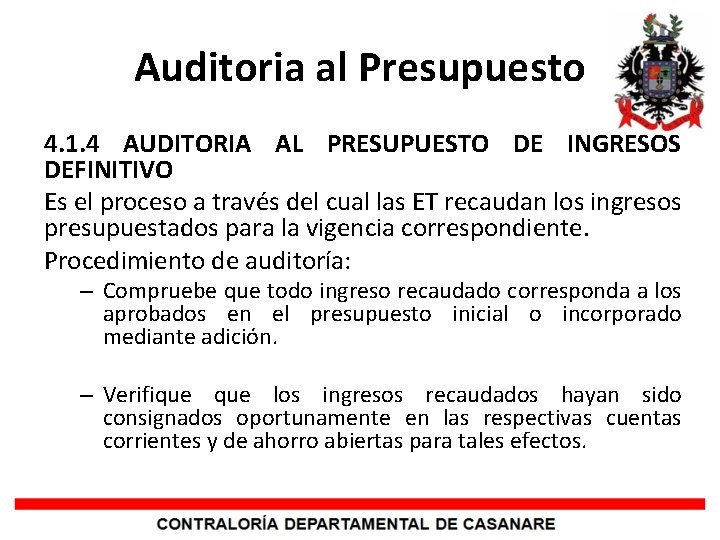 Auditoria al Presupuesto

4.1.4 AUDITORIA AL PRESUPUESTO DE INGRESOS DEFINITIVO

Es el proceso a través del cual las ET recaudan los ingresos presupuestados para la vigencia correspondiente.

Procedimiento de auditoría:

– Compruebe que todo ingreso recaudado corresponda a los aprobados en el presupuesto inicial o incorporado mediante adición.

– Verifique que los ingresos recaudados hayan sido consignados oportunamente en las respectivas cuentas corrientes y de ahorro abiertas para tales efectos.

CONTRALORÍA DEPARTAMENTAL DE CASANARE